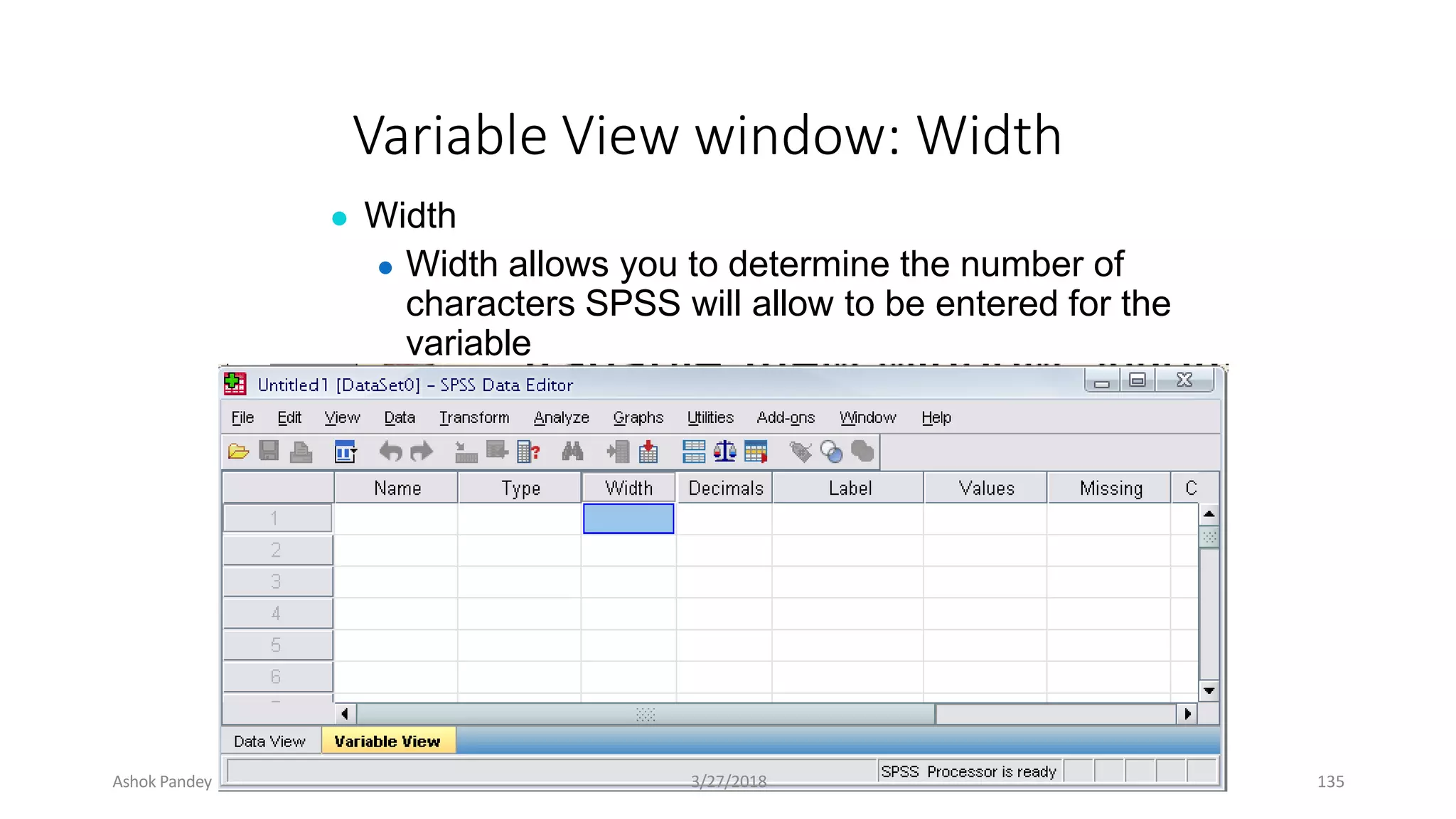 Variable View window: Width

Width

Width allows you to determine the number of characters SPSS will allow to be entered for the variable

Untitled1 [DataSet0] - SPSS Data Editor

File Edit View Data Transform Analyze Graphs Utilities Add-ons Window Help

| | Name | Type | Width | Decimals | Label | Values | Missing | C |
|---|---|---|---|---|---|---|---|---|
| 1 | | | | | | | | |
| 2 | | | | | | | | |
| 3 | | | | | | | | |
| 4 | | | | | | | | |
| 5 | | | | | | | | |
| 6 | | | | | | | | |

Data View Variable View

SPSS Processor is ready

Ashok Pandey 3/27/2018 135